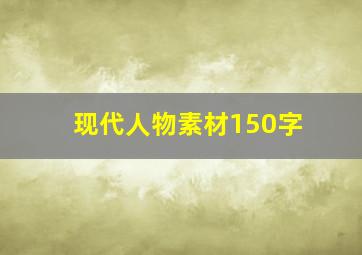 现代人物素材150字